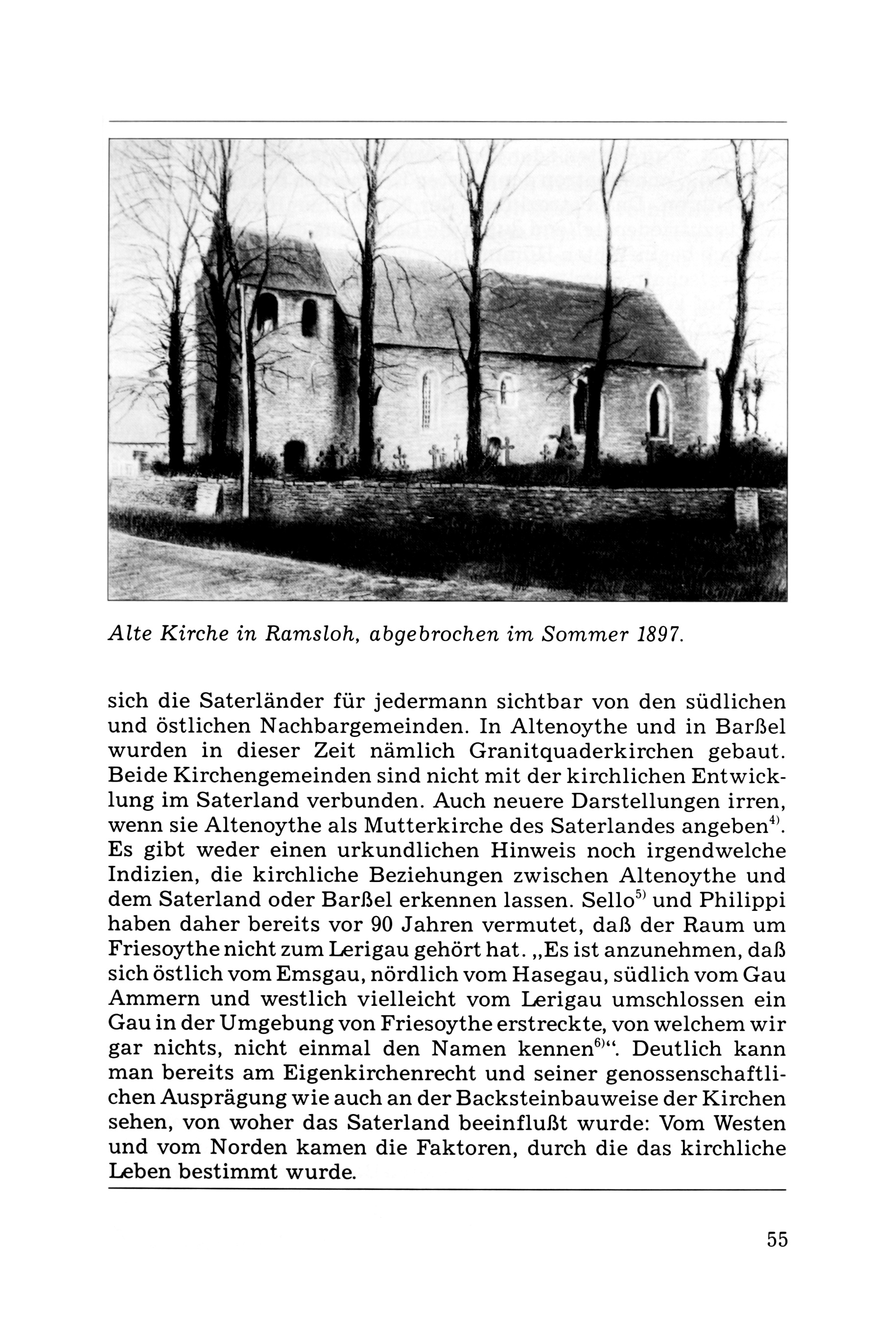 Alte Kirche in Ramsloh, abgebrochen im Sommer 1897.

sich die Saterländer für jedermann sichtbar von den südlichen und östlichen Nachbargemeinden. In Altenoythe und in Barßel wurden in dieser Zeit nämlich Granitquaderkirchen gebaut. Beide Kirchengemeinden sind nicht mit der kirchlichen Entwicklung im Saterland verbunden. Auch neuere Darstellungen irren, wenn sie Altenoythe als Mutterkirche des Saterlandes angeben$^{4)}$. Es gibt weder einen urkundlichen Hinweis noch irgendwelche Indizien, die kirchliche Beziehungen zwischen Altenoythe und dem Saterland oder Barßel erkennen lassen. Sello$^{5)}$ und Philippi haben daher bereits vor 90 Jahren vermutet, daß der Raum um Friesoythe nicht zum Lerigau gehört hat. „Es ist anzunehmen, daß sich östlich vom Emsgau, nördlich vom Hasegau, südlich vom Gau Ammern und westlich vielleicht vom Lerigau umschlossen ein Gau in der Umgebung von Friesoythe erstreckte, von welchem wir gar nichts, nicht einmal den Namen kennen$^{6)}$“. Deutlich kann man bereits am Eigenkirchenrecht und seiner genossenschaftlichen Ausprägung wie auch an der Backsteinbauweise der Kirchen sehen, von woher das Saterland beeinflußt wurde: Vom Westen und vom Norden kamen die Faktoren, durch die das kirchliche Leben bestimmt wurde.

55